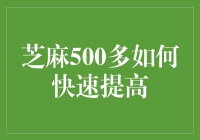 芝麻500多如何快速提高